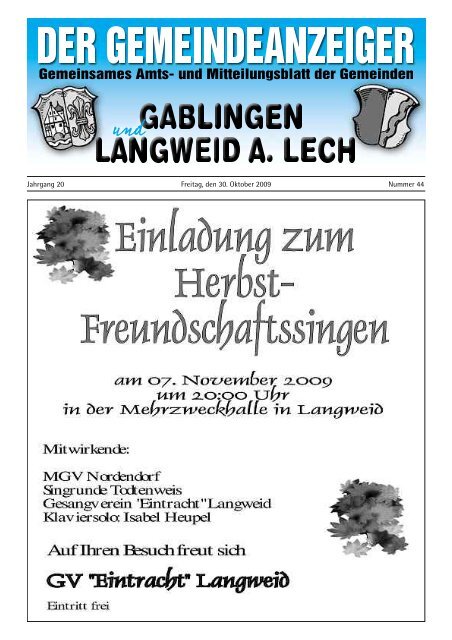 DER GEMEINDEANZEIGER

Gemeinsames Amts- und Mitteilungsblatt der Gemeinden

GABLINGEN und LANGWEID A. LECH

Jahrgang 20 Freitag, den 30. Oktober 2009 Nummer 44

Einladung zum Herbst-Freundschaftssingen

am 07. November 2009
um 20:00 Uhr
in der Mehrzweckhalle in Langweid

Mitwirkende:

MGV Nordendorf
Singrunde Todtenweis
Gesangverein "Eintracht" Langweid
Klaviersolo: Isabel Heupel

Auf Ihren Besuch freut sich

GV "Eintracht" Langweid

Eintritt frei